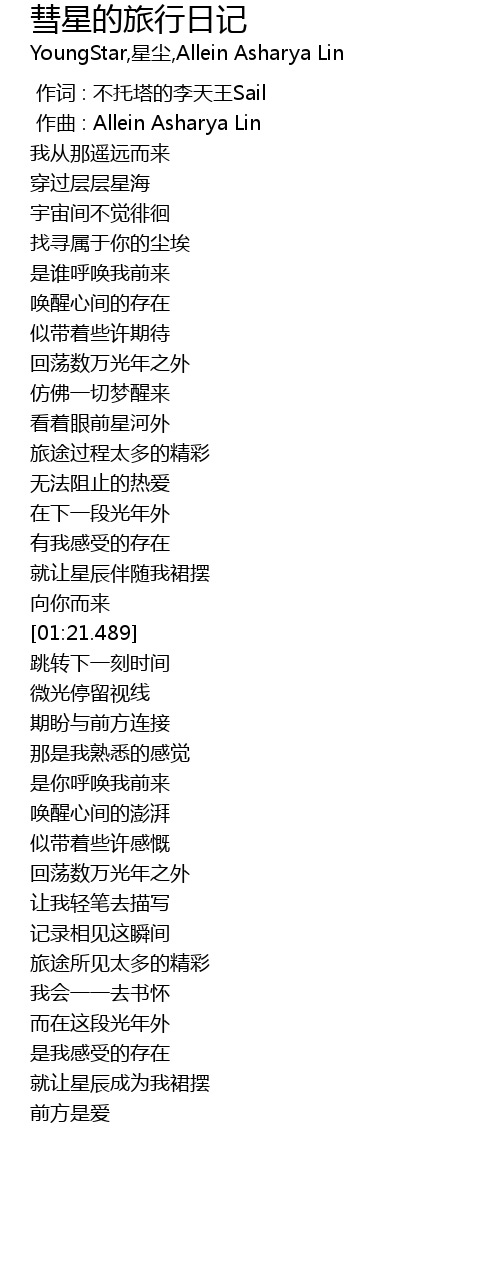 彗星的旅行日记
YoungStar,星尘,Allein Asharya Lin

作词 : 不托塔的李天王Sail
作曲 : Allein Asharya Lin
我从那遥远而来
穿过层层星海
宇宙间不觉徘徊
找寻属于你的尘埃
是谁呼唤我前来
唤醒心间的存在
似带着些许期待
回荡数万光年之外
仿佛一切梦醒来
看着眼前星河外
旅途过程太多的精彩
无法阻止的热爱
在下一段光年外
有我感受的存在
就让星辰伴随我裙摆
向你而来
[01:21.489]
跳转下一刻时间
微光停留视线
期盼与前方连接
那是我熟悉的感觉
是你呼唤我前来
唤醒心间的澎湃
似带着些许感慨
回荡数万光年之外
让我轻笔去描写
记录相见这瞬间
旅途所见太多的精彩
我会一一去书怀
而在这段光年外
是我感受的存在
就让星辰成为我裙摆
前方是爱